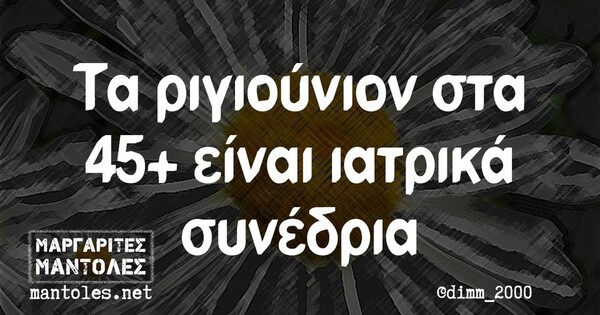 Τα ριγιούνιον στα 45+ είναι ιατρικά συνέδρια

ΜΑΡΓΑΡΙΤΕΣ ΜΑΝΤΟΛΕΣ
mantoles.net

©dimm_2000